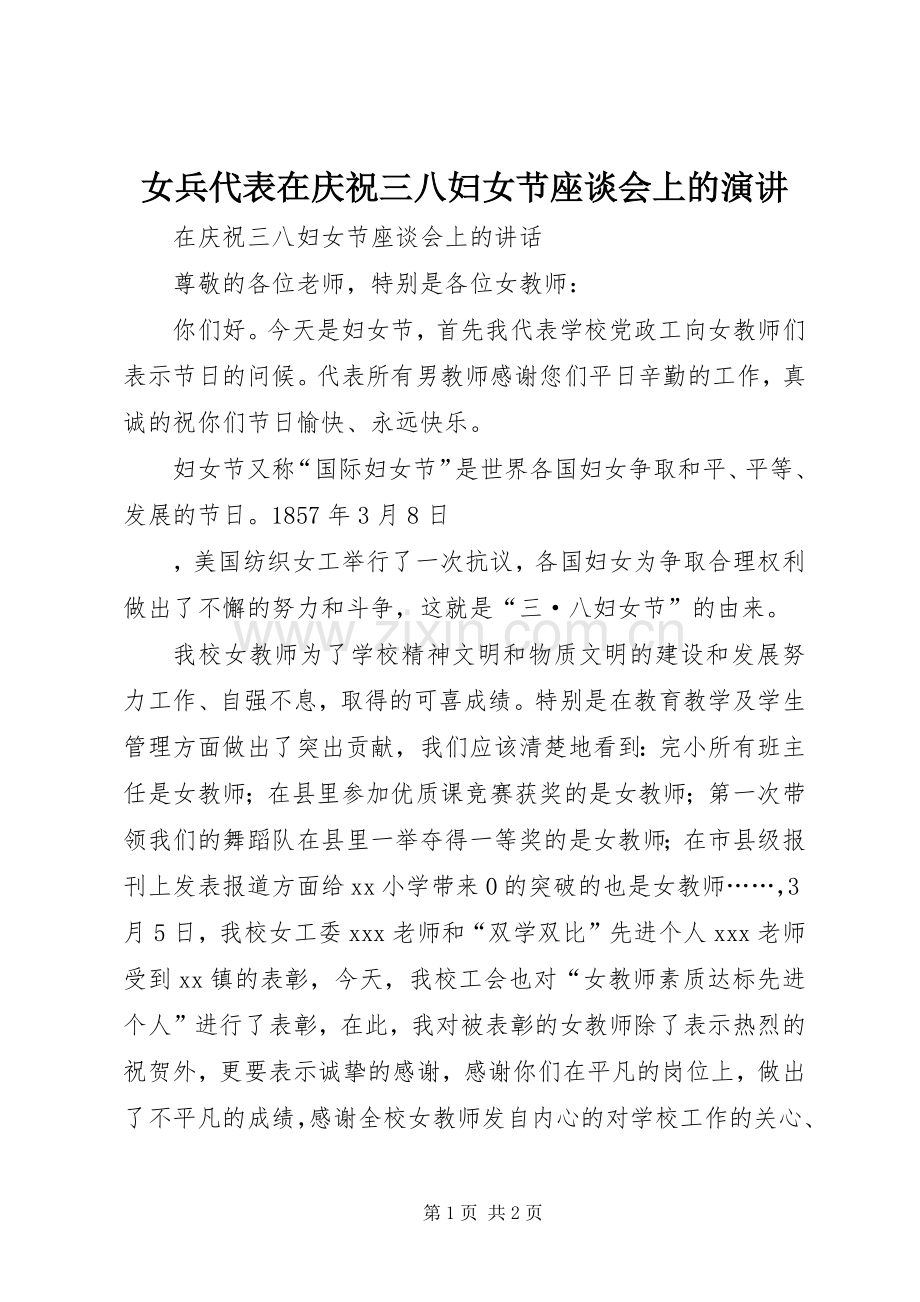 女兵代表在庆祝三八妇女节座谈会上的演讲

在庆祝三八妇女节座谈会上的讲话

尊敬的各位老师，特别是各位女教师：

你们好。今天是妇女节，首先我代表学校党政工向女教师们表示节日的问候。代表所有男教师感谢您们平日辛勤的工作，真诚的祝你们节日愉快、永远快乐。

妇女节又称“国际妇女节”是世界各国妇女争取和平、平等、发展的节日。1857年3月8日

，美国纺织女工举行了一次抗议，各国妇女为争取合理权利做出了不懈的努力和斗争，这就是“三·八妇女节”的由来。

我校女教师为了学校精神文明和物质文明的建设和发展努力工作、自强不息，取得的可喜成绩。特别是在教育教学及学生管理方面做出了突出贡献，我们应该清楚地看到：完小所有班主任是女教师；在县里参加优质课竞赛获奖的是女教师；第一次带领我们的舞蹈队在县里一举夺得一等奖的是女教师；在市县级报刊上发表报道方面给xx小学带来0的突破的也是女教师……，3月5日，我校女工委xxx老师和“双学双比”先进个人xxx老师受到xx镇的表彰，今天，我校工会也对“女教师素质达标先进个人”进行了表彰，在此，我对被表彰的女教师除了表示热烈的祝贺外，更要表示诚挚的感谢，感谢你们在平凡的岗位上，做出了不平凡的成绩，感谢全校女教师发自内心的对学校工作的关心、

第1页 共2页

www.zixin.com.cn